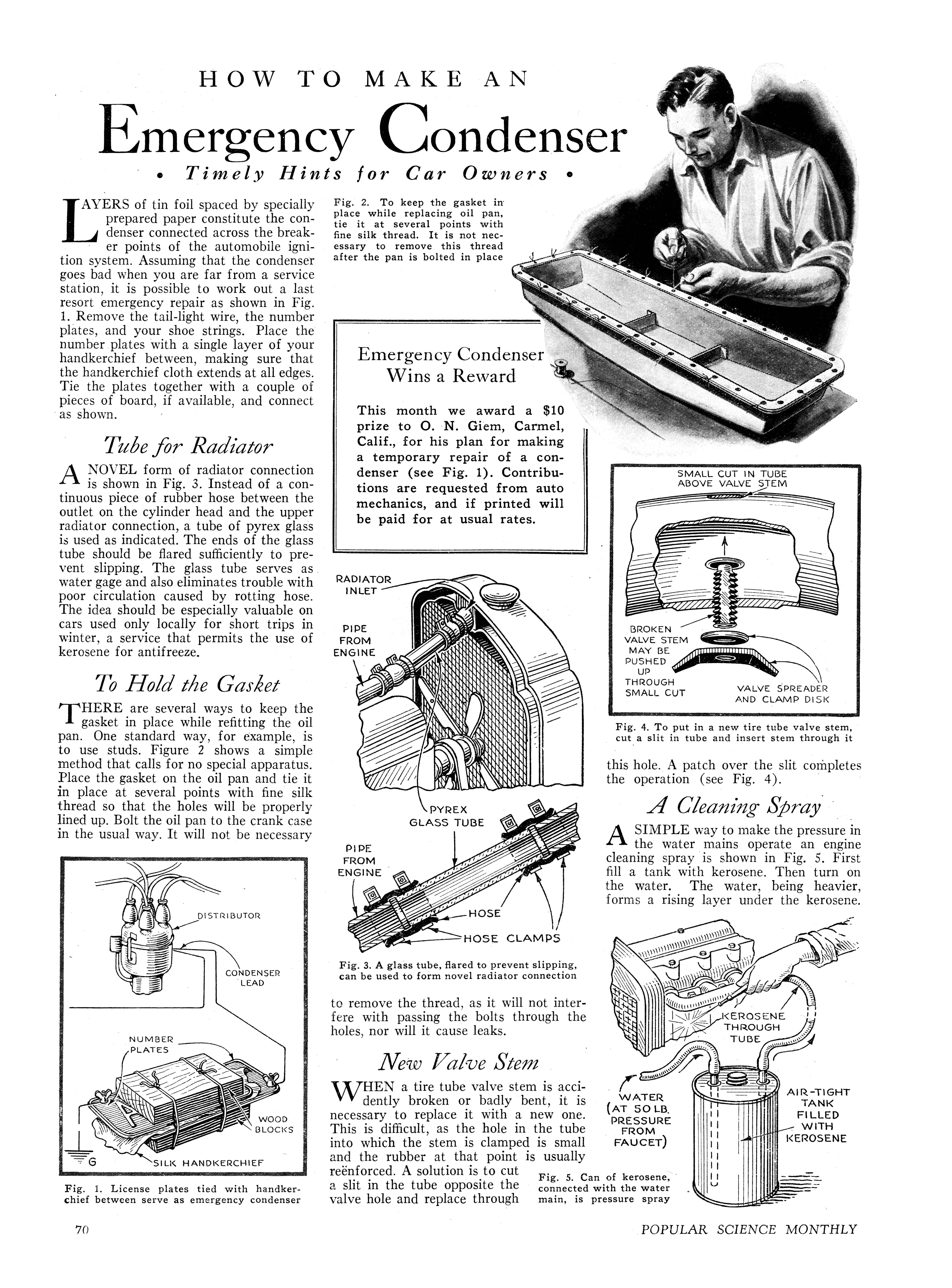 HOW TO MAKE AN

Emergency Condenser

• Timely Hints for Car Owners •

LAYERS of tin foil spaced by specially prepared paper constitute the condenser connected across the breaker points of the automobile ignition system. Assuming that the condenser goes bad when you are far from a service station, it is possible to work out a last resort emergency repair as shown in Fig. 1. Remove the tail-light wire, the number plates, and your shoe strings. Place the number plates with a single layer of your handkerchief between, making sure that the handkerchief cloth extends at all edges. Tie the plates together with a couple of pieces of board, if available, and connect as shown.

Tube for Radiator

A NOVEL form of radiator connection is shown in Fig. 3. Instead of a continuous piece of rubber hose between the outlet on the cylinder head and the upper radiator connection, a tube of pyrex glass is used as indicated. The ends of the glass tube should be flared sufficiently to prevent slipping. The glass tube serves as water gage and also eliminates trouble with poor circulation caused by rotting hose. The idea should be especially valuable on cars used only locally for short trips in winter, a service that permits the use of kerosene for antifreeze.

To Hold the Gasket

THERE are several ways to keep the gasket in place while refitting the oil pan. One standard way, for example, is to use studs. Figure 2 shows a simple method that calls for no special apparatus. Place the gasket on the oil pan and tie it in place at several points with fine silk thread so that the holes will be properly lined up. Bolt the oil pan to the crank case in the usual way. It will not be necessary

DISTRIBUTOR
CONDENSER LEAD
NUMBER PLATES
WOOD BLOCKS
G
SILK HANDKERCHIEF

Fig. 1. License plates tied with handkerchief between serve as emergency condenser

Fig. 2. To keep the gasket in place while replacing oil pan, tie it at several points with fine silk thread. It is not necessary to remove this thread after the pan is bolted in place

Emergency Condenser Wins a Reward

This month we award a $10 prize to O. N. Giem, Carmel, Calif., for his plan for making a temporary repair of a condenser (see Fig. 1). Contributions are requested from auto mechanics, and if printed will be paid for at usual rates.

RADIATOR INLET
PIPE FROM ENGINE
PYREX GLASS TUBE
PIPE FROM ENGINE
HOSE
HOSE CLAMPS

Fig. 3. A glass tube, flared to prevent slipping, can be used to form novel radiator connection

to remove the thread, as it will not interfere with passing the bolts through the holes, nor will it cause leaks.

New Valve Stem

WHEN a tire tube valve stem is accidently broken or badly bent, it is necessary to replace it with a new one. This is difficult, as the hole in the tube into which the stem is clamped is small and the rubber at that point is usually reënforced. A solution is to cut a slit in the tube opposite the valve hole and replace through

SMALL CUT IN TUBE ABOVE VALVE STEM
BROKEN VALVE STEM MAY BE PUSHED UP THROUGH SMALL CUT
VALVE SPREADER AND CLAMP DISK

Fig. 4. To put in a new tire tube valve stem, cut a slit in tube and insert stem through it

this hole. A patch over the slit completes the operation (see Fig. 4).

A Cleaning Spray

A SIMPLE way to make the pressure in the water mains operate an engine cleaning spray is shown in Fig. 5. First fill a tank with kerosene. Then turn on the water. The water, being heavier, forms a rising layer under the kerosene.

KEROSENE THROUGH TUBE
WATER (AT 50 LB. PRESSURE FROM FAUCET)
AIR-TIGHT TANK FILLED WITH KEROSENE

Fig. 5. Can of kerosene, connected with the water main, is pressure spray

70

POPULAR SCIENCE MONTHLY